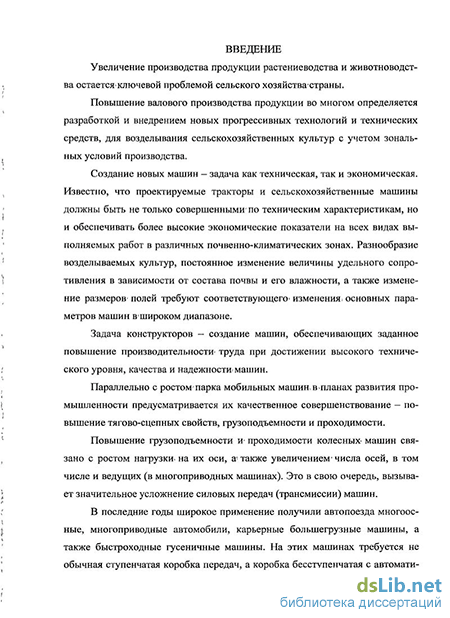 ВВЕДЕНИЕ

Увеличение производства продукции растениеводства и животноводства остается ключевой проблемой сельского хозяйства страны.

Повышение валового производства продукции во многом определяется разработкой и внедрением новых прогрессивных технологий и технических средств, для возделывания сельскохозяйственных культур с учетом зональных условий производства.

Создание новых машин – задача как техническая, так и экономическая. Известно, что проектируемые тракторы и сельскохозяйственные машины должны быть не только совершенными по техническим характеристикам, но и обеспечивать более высокие экономические показатели на всех видах выполняемых работ в различных почвенно-климатических зонах. Разнообразие возделываемых культур, постоянное изменение величины удельного сопротивления в зависимости от состава почвы и его влажности, а также изменение размеров полей требуют соответствующего изменения основных параметров машин в широком диапазоне.

Задача конструкторов – создание машин, обеспечивающих заданное повышение производительности труда при достижении высокого технического уровня, качества и надежности машин.

Параллельно с ростом парка мобильных машин в планах развития промышленности предусматривается их качественное совершенствование – повышение тягово-сцепных свойств, грузоподъемности и проходимости.

Повышение грузоподъемности и проходимости колесных машин связано с ростом нагрузки на их оси, а также увеличением числа осей, в том числе и ведущих (в многоприводных машинах). Это в свою очередь, вызывает значительное усложнение силовых передач (трансмиссии) машин.

В последние годы широкое применение получили автопоезда многоосные, многоприводные автомобили, карьерные большегрузные машины, а также быстроходные гусеничные машины. На этих машинах требуется не обычная ступенчатая коробка передач, а коробка бесступенчатая с автомати-

dsLib.net
библиотека диссертаций